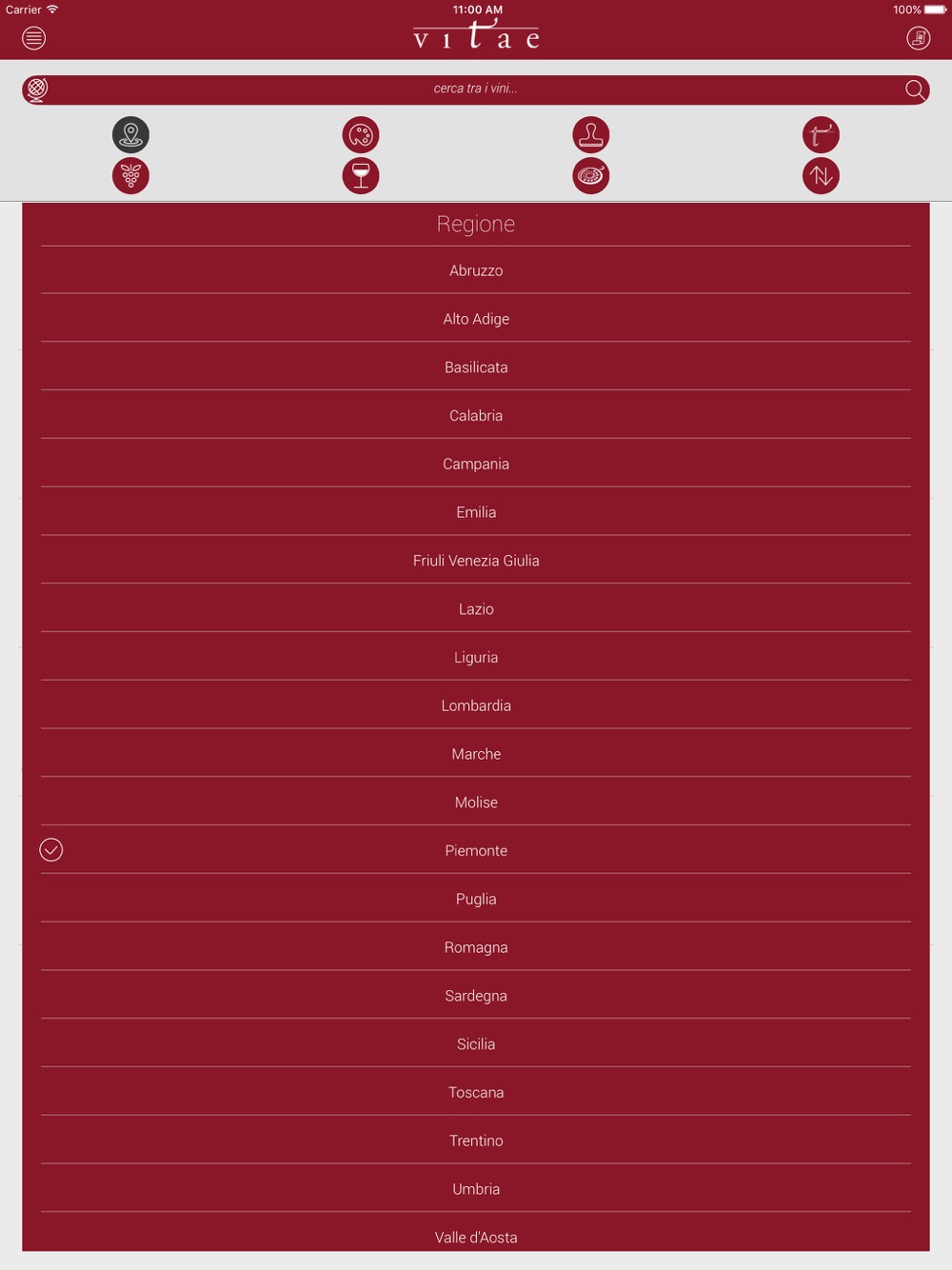 Carrier
11:00 AM
100%
vitae

cerca tra i vini...

Regione

Abruzzo

Alto Adige

Basilicata

Calabria

Campania

Emilia

Friuli Venezia Giulia

Lazio

Liguria

Lombardia

Marche

Molise

Piemonte

Puglia

Romagna

Sardegna

Sicilia

Toscana

Trentino

Umbria

Valle d'Aosta